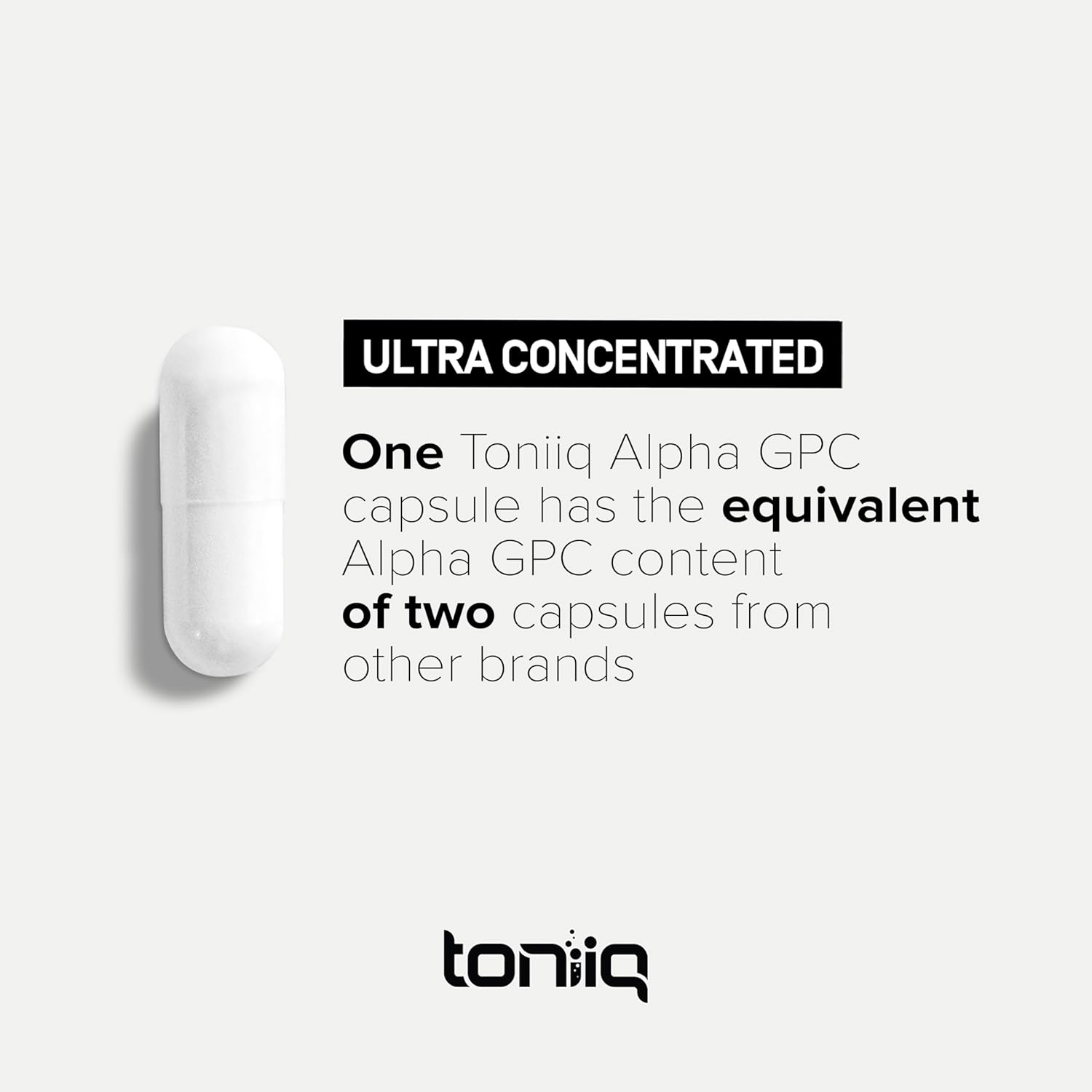 ULTRA CONCENTRATED

One Toniiq Alpha GPC capsule has the equivalent Alpha GPC content of two capsules from other brands

toniiq